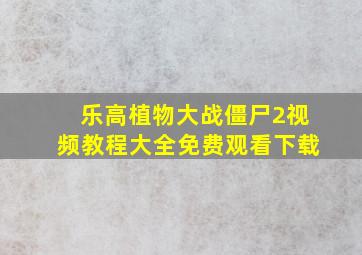 乐高植物大战僵尸2视频教程大全免费观看下载